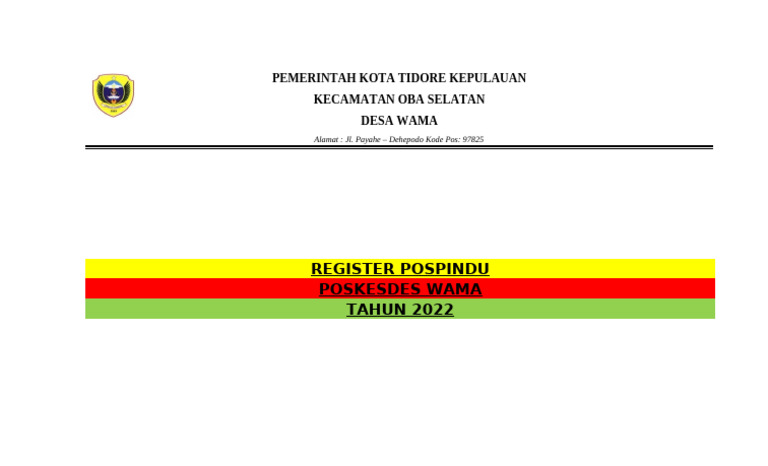 PEMERINTAH KOTA TIDORE KEPULAUAN

KECAMATAN OBA SELATAN

DESA WAMA

Alamat : Jl. Payahe – Dehepodo Kode Pos: 97825

REGISTER POSPINDU

POSKESDES WAMA

TAHUN 2022